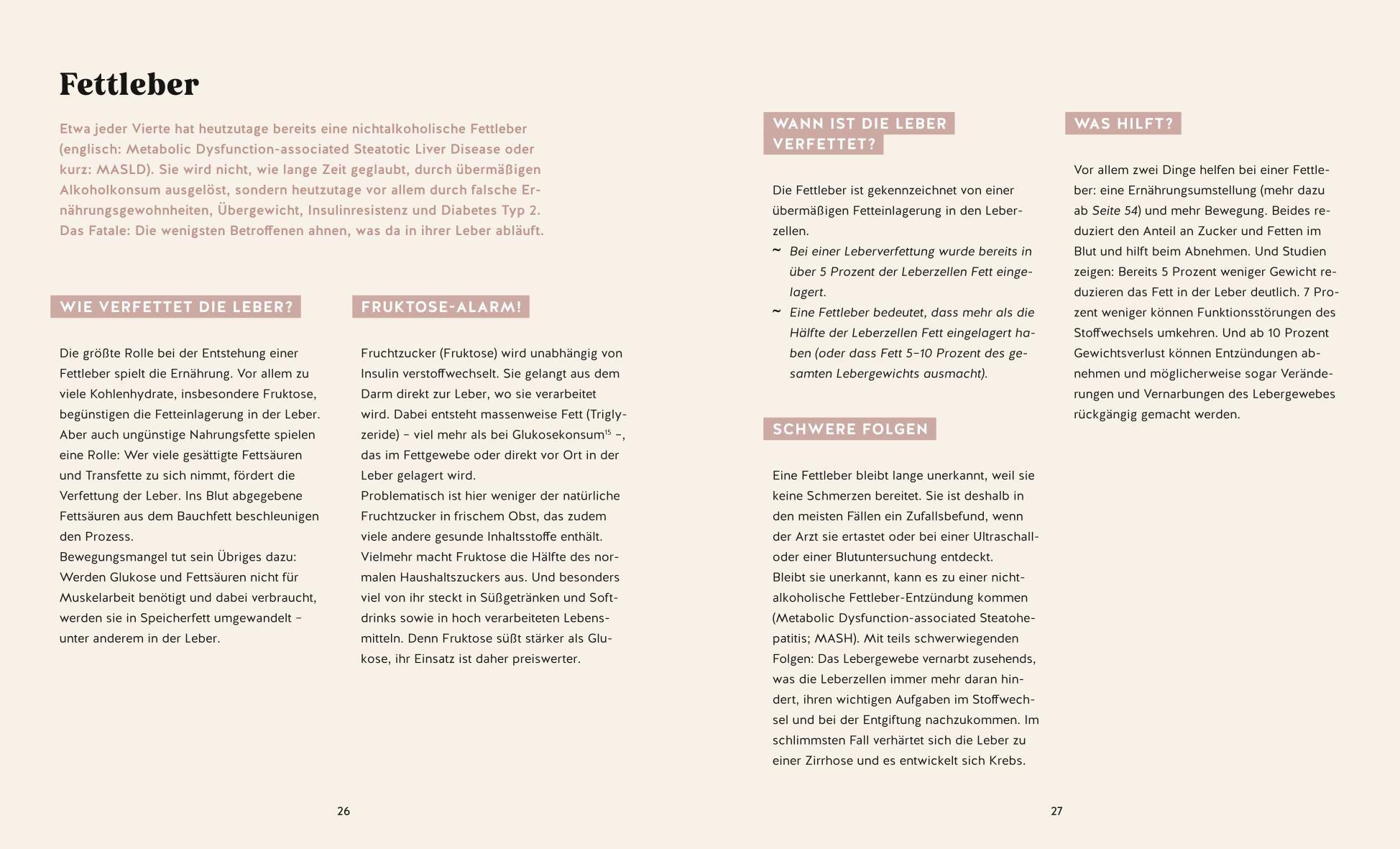 Fettleber

Etwa jeder Vierte hat heutzutage bereits eine nichtalkoholische Fettleber (englisch: Metabolic Dysfunction-associated Steatotic Liver Disease oder kurz: MASLD). Sie wird nicht, wie lange Zeit geglaubt, durch übermäßigen Alkoholkonsum ausgelöst, sondern heutzutage vor allem durch falsche Ernährungsgewohnheiten, Übergewicht, Insulinresistenz und Diabetes Typ 2. Das Fatale: Die wenigsten Betroffenen ahnen, was da in ihrer Leber abläuft.

WIE VERFETTET DIE LEBER?

Die größte Rolle bei der Entstehung einer Fettleber spielt die Ernährung. Vor allem zu viele Kohlenhydrate, insbesondere Fruktose, begünstigen die Fetteinlagerung in der Leber. Aber auch ungünstige Nahrungsfette spielen eine Rolle: Wer viele gesättigte Fettsäuren und Transfette zu sich nimmt, fördert die Verfettung der Leber. Ins Blut abgegebene Fettsäuren aus dem Bauchfett beschleunigen den Prozess.
Bewegungsmangel tut sein Übriges dazu: Werden Glukose und Fettsäuren nicht für Muskelarbeit benötigt und dabei verbraucht, werden sie in Speicherfett umgewandelt – unter anderem in der Leber.

FRUKTOSE-ALARM!

Fruchtzucker (Fruktose) wird unabhängig von Insulin verstoffwechselt. Sie gelangt aus dem Darm direkt zur Leber, wo sie verarbeitet wird. Dabei entsteht massenweise Fett (Triglyzeride) – viel mehr als bei Glukosekonsum$^{15}$ –, das im Fettgewebe oder direkt vor Ort in der Leber gelagert wird.
Problematisch ist hier weniger der natürliche Fruchtzucker in frischem Obst, das zudem viele andere gesunde Inhaltsstoffe enthält. Vielmehr macht Fruktose die Hälfte des normalen Haushaltszuckers aus. Und besonders viel von ihr steckt in Süßgetränken und Softdrinks sowie in hoch verarbeiteten Lebensmitteln. Denn Fruktose süßt stärker als Glukose, ihr Einsatz ist daher preiswerter.

26

WANN IST DIE LEBER VERFETTET?

Die Fettleber ist gekennzeichnet von einer übermäßigen Fetteinlagerung in den Leberzellen.
~ Bei einer Leberverfettung wurde bereits in über 5 Prozent der Leberzellen Fett eingelagert.
~ Eine Fettleber bedeutet, dass mehr als die Hälfte der Leberzellen Fett eingelagert haben (oder dass Fett 5–10 Prozent des gesamten Lebergewichts ausmacht).

SCHWERE FOLGEN

Eine Fettleber bleibt lange unerkannt, weil sie keine Schmerzen bereitet. Sie ist deshalb in den meisten Fällen ein Zufallsbefund, wenn der Arzt sie ertastet oder bei einer Ultraschall- oder einer Blutuntersuchung entdeckt.
Bleibt sie unerkannt, kann es zu einer nichtalkoholische Fettleber-Entzündung kommen (Metabolic Dysfunction-associated Steatohepatitis; MASH). Mit teils schwerwiegenden Folgen: Das Lebergewebe vernarbt zusehends, was die Leberzellen immer mehr daran hindert, ihren wichtigen Aufgaben im Stoffwechsel und bei der Entgiftung nachzukommen. Im schlimmsten Fall verhärtet sich die Leber zu einer Zirrhose und es entwickelt sich Krebs.

WAS HILFT?

Vor allem zwei Dinge helfen bei einer Fettleber: eine Ernährungsumstellung (mehr dazu ab Seite 54) und mehr Bewegung. Beides reduziert den Anteil an Zucker und Fetten im Blut und hilft beim Abnehmen. Und Studien zeigen: Bereits 5 Prozent weniger Gewicht reduzieren das Fett in der Leber deutlich. 7 Prozent weniger können Funktionsstörungen des Stoffwechsels umkehren. Und ab 10 Prozent Gewichtsverlust können Entzündungen abnehmen und möglicherweise sogar Veränderungen und Vernarbungen des Lebergewebes rückgängig gemacht werden.

27